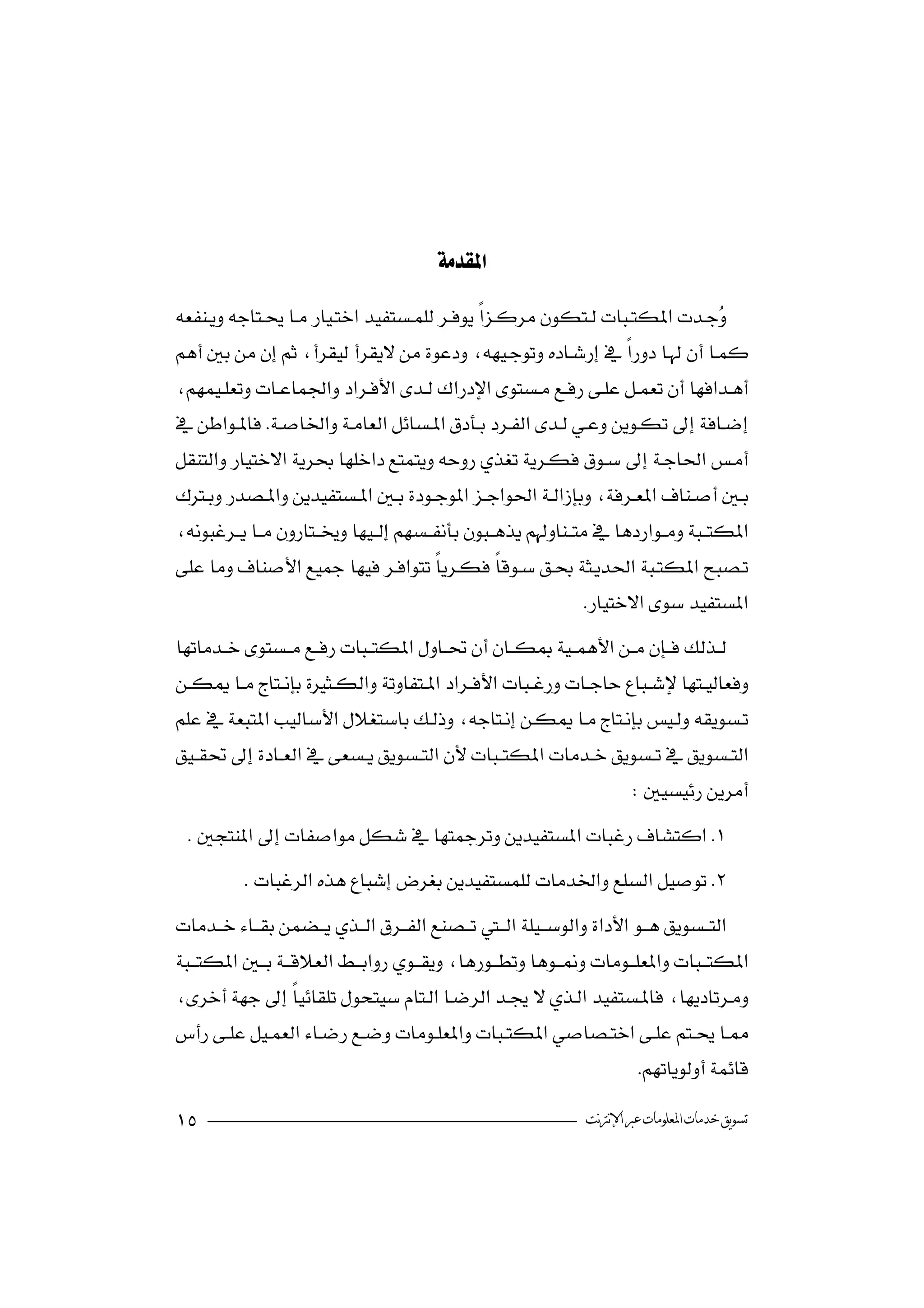 المقدمة

وُجدت المكتبات لتكون مركزاً يوفر للمستفيد اختيار ما يحتاجه وينفعه كما أن لها دوراً في إرشاده وتوجيهه، ودعوة من لايقرأ ليقرأ، ثم إن من بين أهم أهدافها أن تعمل على رفع مستوى الإدراك لدى الأفراد والجماعات وتعليمهم، إضافة إلى تكوين وعي لدى الفرد بأدق المسائل العامة والخاصة. فالمواطن في أمس الحاجة إلى سوق فكرية تغذي روحه ويتمتع داخلها بحرية الاختيار والتنقل بين أصناف المعرفة، وبإزالة الحواجز الموجودة بين المستفيدين والمصدر وبترك المكتبة ومواردها في متناولهم يذهبون بأنفسهم إليها ويختارون ما يرغبونه، تصبح المكتبة الحديثة بحق سوقاً فكرياً تتوافر فيها جميع الأصناف وما على المستفيد سوى الاختيار.

لذلك فإن من الأهمية بمكان أن تحاول المكتبات رفع مستوى خدماتها وفعاليتها لإشباع حاجات ورغبات الأفراد المتفاوتة والكثيرة بإنتاج ما يمكن تسويقه وليس بإنتاج ما يمكن إنتاجه، وذلك باستغلال الأساليب المتبعة في علم التسويق في تسويق خدمات المكتبات لأن التسويق يسعى في العادة إلى تحقيق أمرين رئيسيين :

١. اكتشاف رغبات المستفيدين وترجمتها في شكل مواصفات إلى المنتجين .

٢. توصيل السلع والخدمات للمستفيدين بغرض إشباع هذه الرغبات .

التسويق هو الأداة والوسيلة التي تصنع الفرق الذي يضمن بقاء خدمات المكتبات والمعلومات ونموها وتطورها، ويقوي روابط العلاقة بين المكتبة ومرتاديها، فالمستفيد الذي لا يجد الرضا التام سيتحول تلقائياً إلى جهة أخرى، مما يحتم على اختصاصي المكتبات والمعلومات وضع رضاء العميل على رأس قائمة أولوياتهم.

تسويق خدمات المعلومات عبر الإنترنت ١٥